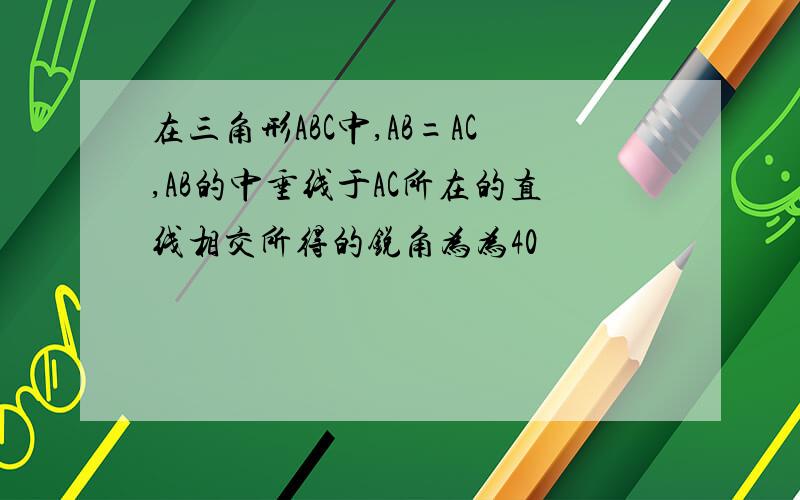 在三角形ABC中,AB=AC,AB的中垂线于AC所在的直线相交所得的锐角为为40